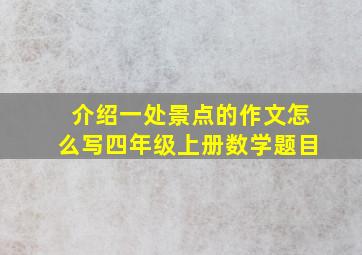 介绍一处景点的作文怎么写四年级上册数学题目